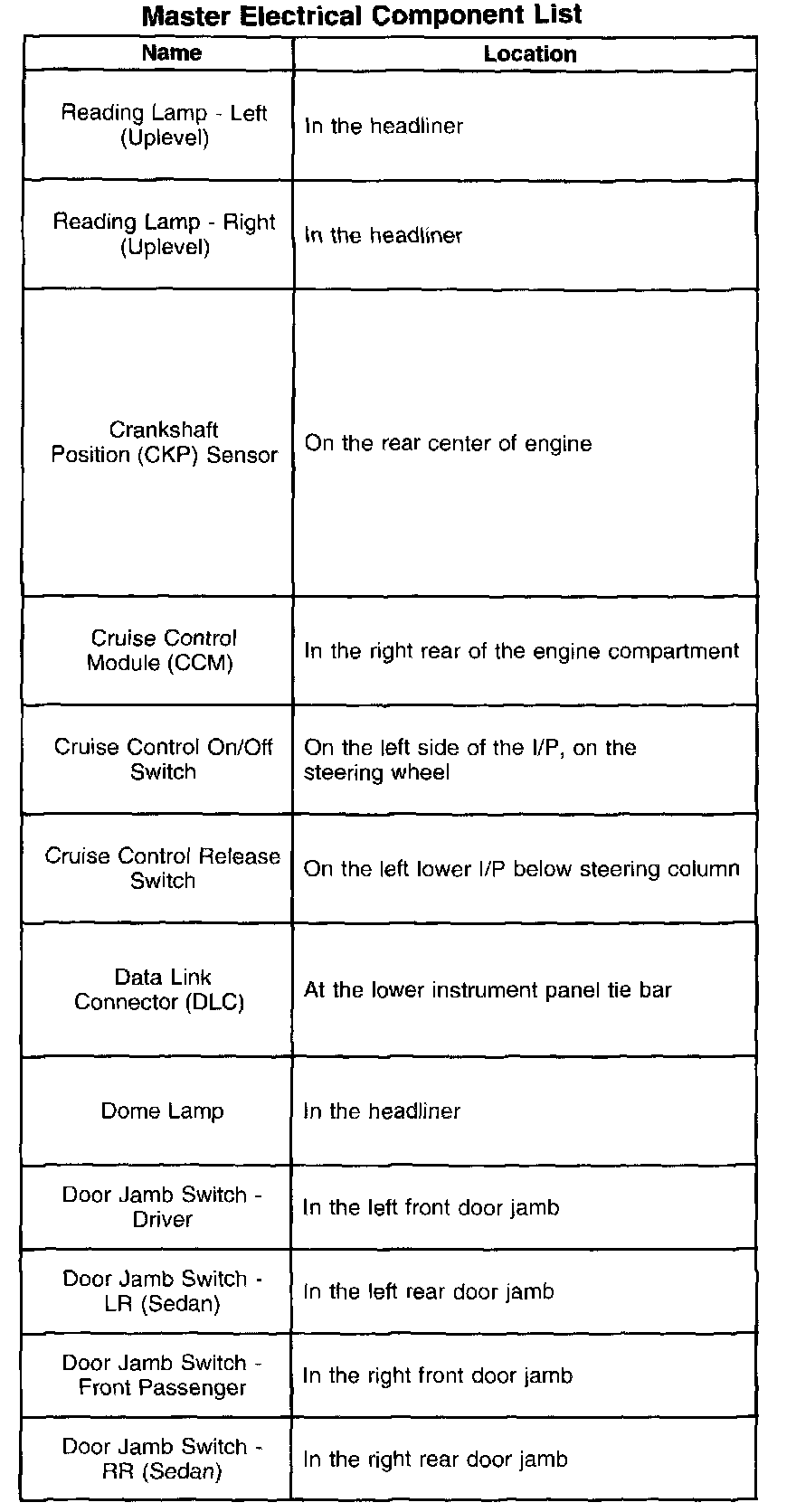 Master Electrical Component List

| Name | Location |
|---|---|
| Reading Lamp - Left (Uplevel) | In the headliner |
| Reading Lamp - Right (Uplevel) | In the headliner |
| Crankshaft Position (CKP) Sensor | On the rear center of engine |
| Cruise Control Module (CCM) | In the right rear of the engine compartment |
| Cruise Control On/Off Switch | On the left side of the I/P, on the steering wheel |
| Cruise Control Release Switch | On the left lower I/P below steering column |
| Data Link Connector (DLC) | At the lower instrument panel tie bar |
| Dome Lamp | In the headliner |
| Door Jamb Switch - Driver | In the left front door jamb |
| Door Jamb Switch - LR (Sedan) | In the left rear door jamb |
| Door Jamb Switch - Front Passenger | In the right front door jamb |
| Door Jamb Switch - RR (Sedan) | In the right rear door jamb |